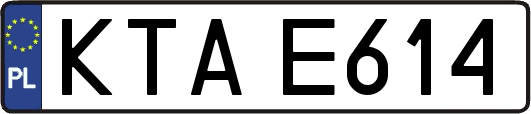 PL

KTA E614